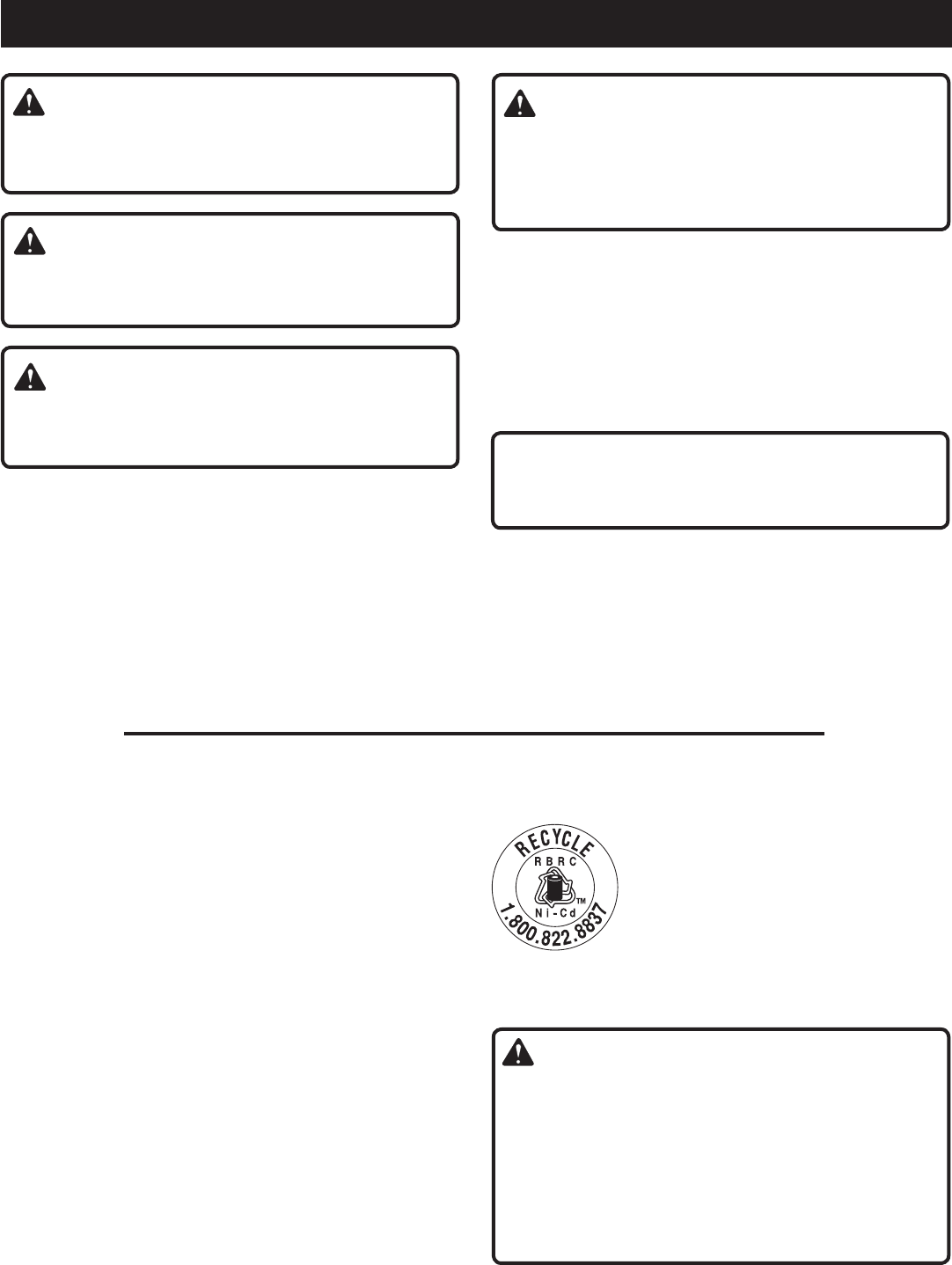 RECYCLE
RBRC
Ni-Cd
™
1.800.822.8837